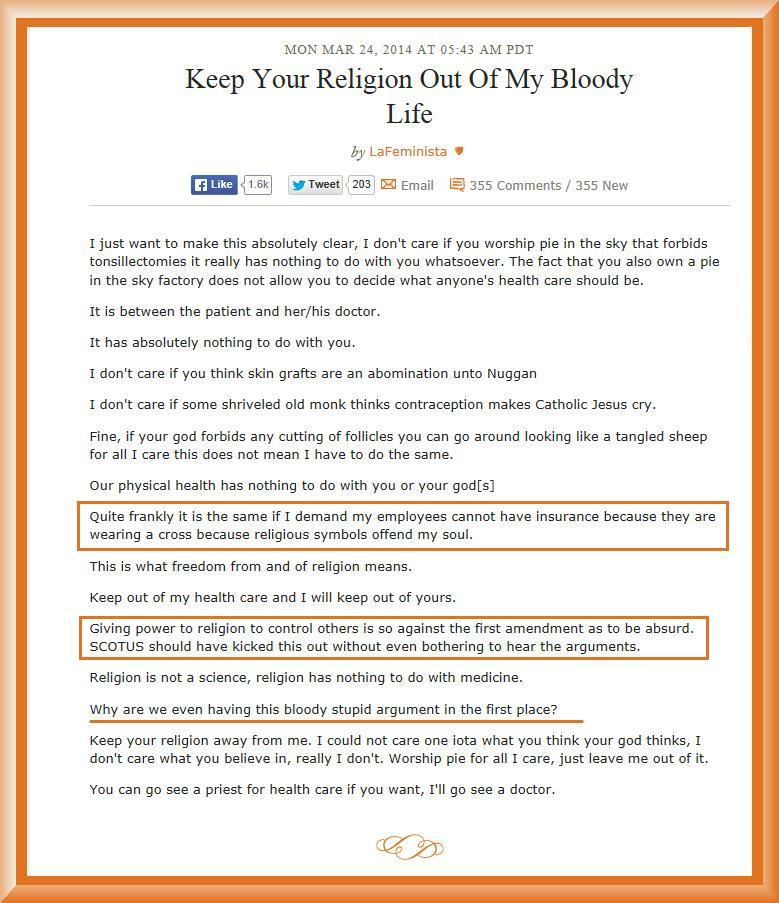 MON MAR 24, 2014 AT 05:43 AM PDT

Keep Your Religion Out Of My Bloody Life

by LaFeminista

Like 1.6k Tweet 203 Email 355 Comments / 355 New

I just want to make this absolutely clear, I don't care if you worship pie in the sky that forbids tonsillectomies it really has nothing to do with you whatsoever. The fact that you also own a pie in the sky factory does not allow you to decide what anyone's health care should be.

It is between the patient and her/his doctor.

It has absolutely nothing to do with you.

I don't care if you think skin grafts are an abomination unto Nuggan

I don't care if some shriveled old monk thinks contraception makes Catholic Jesus cry.

Fine, if your god forbids any cutting of follicles you can go around looking like a tangled sheep for all I care this does not mean I have to do the same.

Our physical health has nothing to do with you or your god[s]

Quite frankly it is the same if I demand my employees cannot have insurance because they are wearing a cross because religious symbols offend my soul.

This is what freedom from and of religion means.

Keep out of my health care and I will keep out of yours.

Giving power to religion to control others is so against the first amendment as to be absurd. SCOTUS should have kicked this out without even bothering to hear the arguments.

Religion is not a science, religion has nothing to do with medicine.

Why are we even having this bloody stupid argument in the first place?

Keep your religion away from me. I could not care one iota what you think your god thinks, I don't care what you believe in, really I don't. Worship pie for all I care, just leave me out of it.

You can go see a priest for health care if you want, I'll go see a doctor.